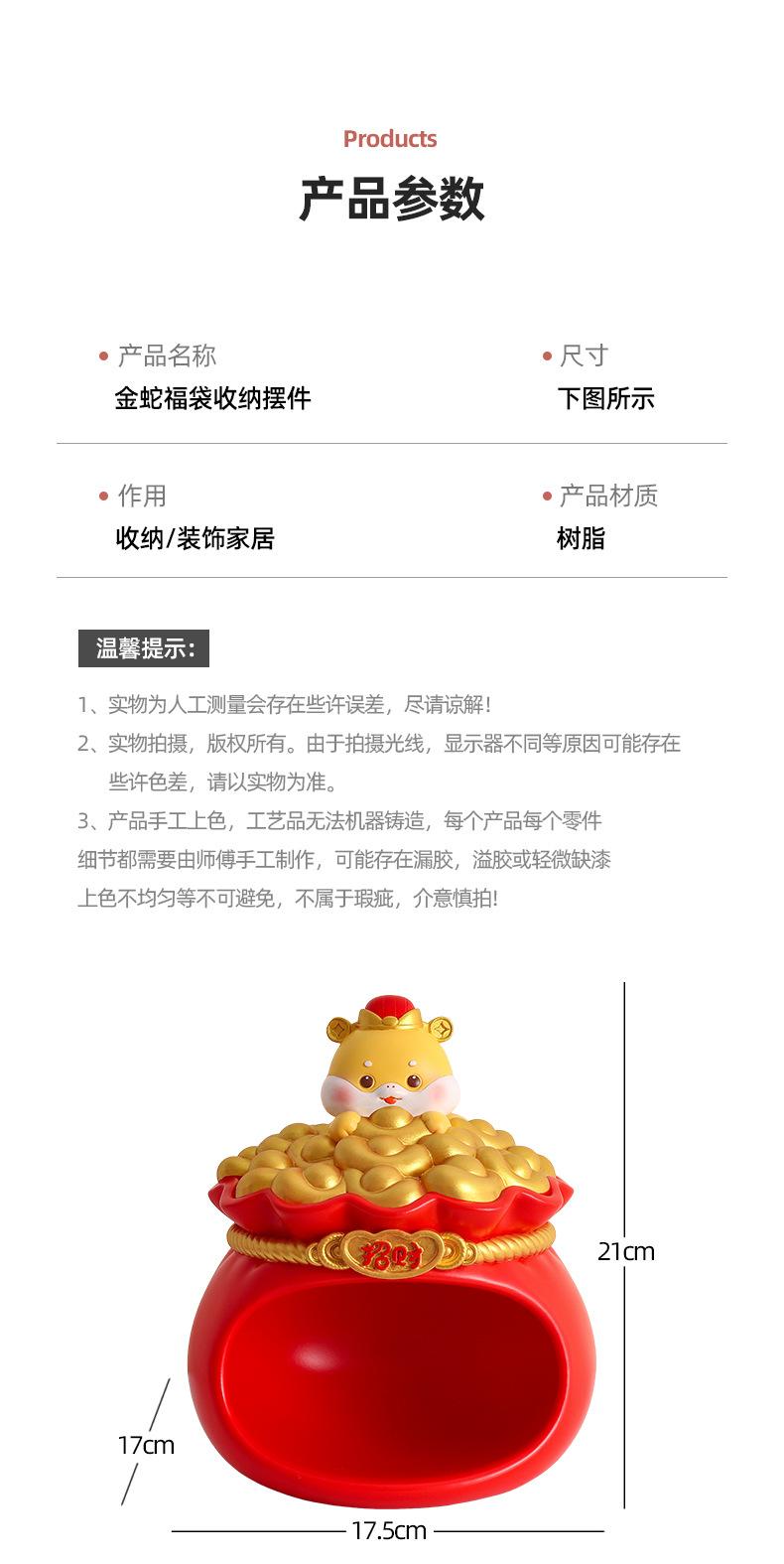 Products
产品参数

• 产品名称
金蛇福袋收纳摆件

• 尺寸
下图所示

• 作用
收纳/装饰家居

• 产品材质
树脂

温馨提示:

1、实物为人工测量会存在些许误差，尽请谅解!
2、实物拍摄，版权所有。由于拍摄光线，显示器不同等原因可能存在些许色差，请以实物为准。
3、产品手工上色，工艺品无法机器铸造，每个产品每个零件细节都需要由师傅手工制作，可能存在漏胶，溢胶或轻微缺漆上色不均匀等不可避免，不属于瑕疵，介意慎拍!

招财

21cm
17cm
17.5cm